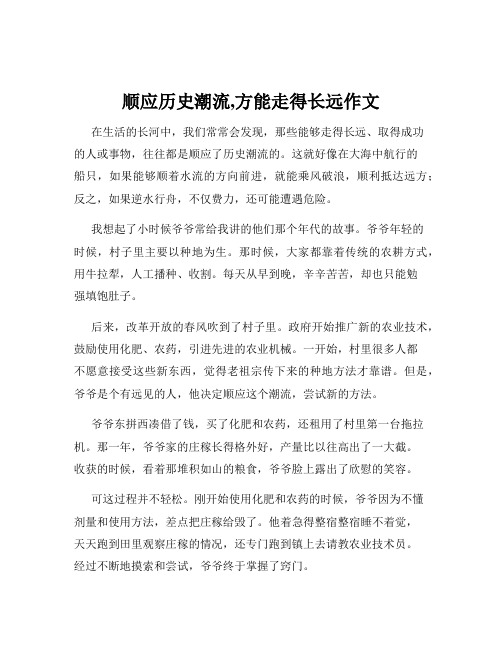 顺应历史潮流,方能走得长远作文

在生活的长河中，我们常常会发现，那些能够走得长远、取得成功的人或事物，往往都是顺应了历史潮流的。这就好像在大海中航行的船只，如果能够顺着水流的方向前进，就能乘风破浪，顺利抵达远方；反之，如果逆水行舟，不仅费力，还可能遭遇危险。

我想起了小时候爷爷常给我讲的他们那个年代的故事。爷爷年轻的时候，村子里主要以种地为生。那时候，大家都靠着传统的农耕方式，用牛拉犁，人工播种、收割。每天从早到晚，辛辛苦苦，却也只能勉强填饱肚子。

后来，改革开放的春风吹到了村子里。政府开始推广新的农业技术，鼓励使用化肥、农药，引进先进的农业机械。一开始，村里很多人都不愿意接受这些新东西，觉得老祖宗传下来的种地方法才靠谱。但是，爷爷是个有远见的人，他决定顺应这个潮流，尝试新的方法。

爷爷东拼西凑借了钱，买了化肥和农药，还租用了村里第一台拖拉机。那一年，爷爷家的庄稼长得格外好，产量比以往高出了一大截。收获的时候，看着那堆积如山的粮食，爷爷脸上露出了欣慰的笑容。

可这过程并不轻松。刚开始使用化肥和农药的时候，爷爷因为不懂剂量和使用方法，差点把庄稼给毁了。他着急得整宿整宿睡不着觉，天天跑到田里观察庄稼的情况，还专门跑到镇上去请教农业技术员。经过不断地摸索和尝试，爷爷终于掌握了窍门。